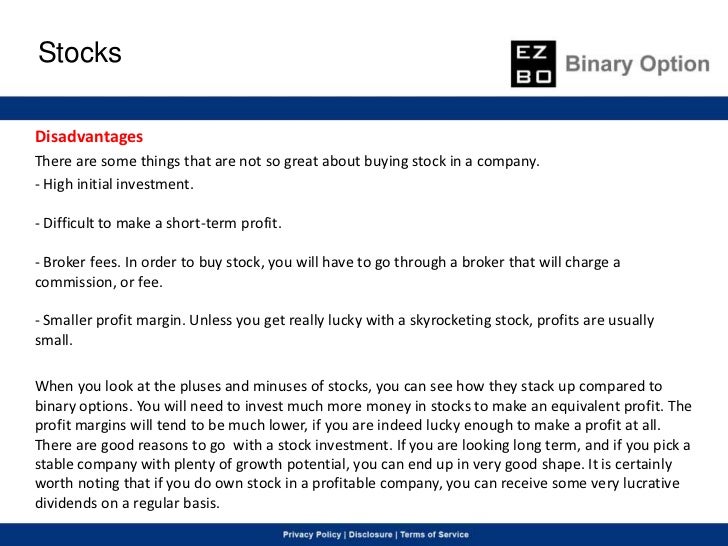 Stocks

EZ
BO
Binary Option

Disadvantages
There are some things that are not so great about buying stock in a company.
- High initial investment.

- Difficult to make a short-term profit.

- Broker fees. In order to buy stock, you will have to go through a broker that will charge a commission, or fee.

- Smaller profit margin. Unless you get really lucky with a skyrocketing stock, profits are usually small.

When you look at the pluses and minuses of stocks, you can see how they stack up compared to binary options. You will need to invest much more money in stocks to make an equivalent profit. The profit margins will tend to be much lower, if you are indeed lucky enough to make a profit at all. There are good reasons to go with a stock investment. If you are looking long term, and if you pick a stable company with plenty of growth potential, you can end up in very good shape. It is certainly worth noting that if you do own stock in a profitable company, you can receive some very lucrative dividends on a regular basis.

Privacy Policy | Disclosure | Terms of Service